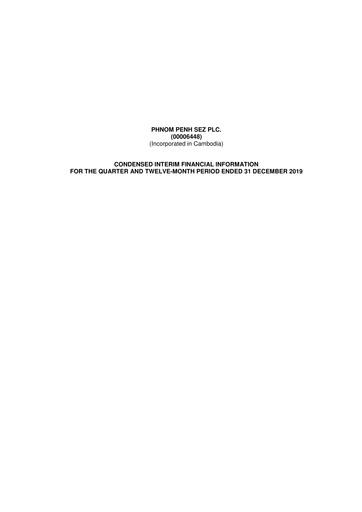 PHNOM PENH SEZ PLC.
(00006448)
(Incorporated in Cambodia)

CONDENSED INTERIM FINANCIAL INFORMATION
FOR THE QUARTER AND TWELVE-MONTH PERIOD ENDED 31 DECEMBER 2019